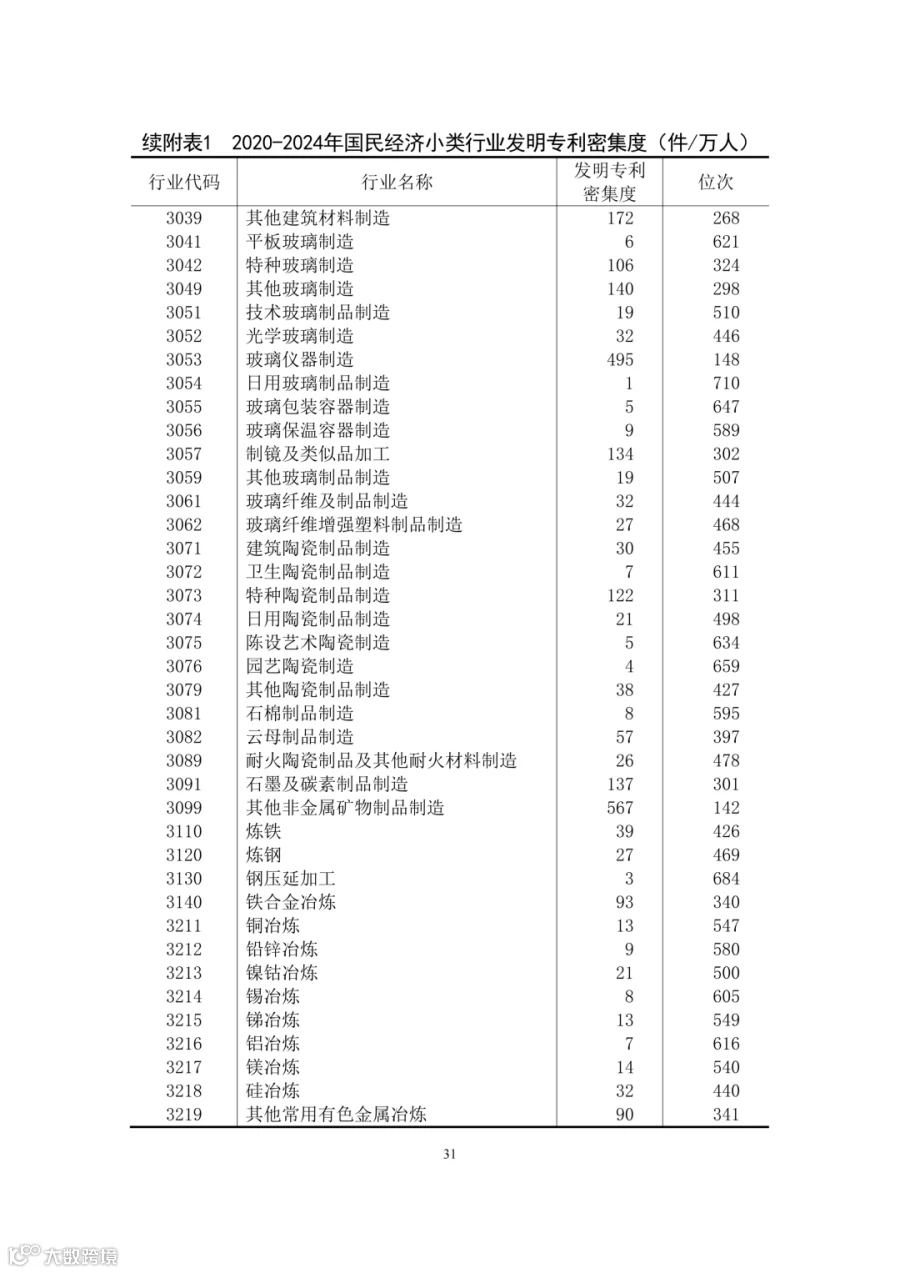 续附表1　2020-2024年国民经济小类行业发明专利密集度（件/万人）

| 行业代码 | 行业名称 | 发明专利密集度 | 位次 |
|---|---|---|---|
| 3039 | 其他建筑材料制造 | 172 | 268 |
| 3041 | 平板玻璃制造 | 6 | 621 |
| 3042 | 特种玻璃制造 | 106 | 324 |
| 3049 | 其他玻璃制造 | 140 | 298 |
| 3051 | 技术玻璃制品制造 | 19 | 510 |
| 3052 | 光学玻璃制造 | 32 | 446 |
| 3053 | 玻璃仪器制造 | 495 | 148 |
| 3054 | 日用玻璃制品制造 | 1 | 710 |
| 3055 | 玻璃包装容器制造 | 5 | 647 |
| 3056 | 玻璃保温容器制造 | 9 | 589 |
| 3057 | 制镜及类似品加工 | 134 | 302 |
| 3059 | 其他玻璃制品制造 | 19 | 507 |
| 3061 | 玻璃纤维及制品制造 | 32 | 444 |
| 3062 | 玻璃纤维增强塑料制品制造 | 27 | 468 |
| 3071 | 建筑陶瓷制品制造 | 30 | 455 |
| 3072 | 卫生陶瓷制品制造 | 7 | 611 |
| 3073 | 特种陶瓷制品制造 | 122 | 311 |
| 3074 | 日用陶瓷制品制造 | 21 | 498 |
| 3075 | 陈设艺术陶瓷制造 | 5 | 634 |
| 3076 | 园艺陶瓷制造 | 4 | 659 |
| 3079 | 其他陶瓷制品制造 | 38 | 427 |
| 3081 | 石棉制品制造 | 8 | 595 |
| 3082 | 云母制品制造 | 57 | 397 |
| 3089 | 耐火陶瓷制品及其他耐火材料制造 | 26 | 478 |
| 3091 | 石墨及碳素制品制造 | 137 | 301 |
| 3099 | 其他非金属矿物制品制造 | 567 | 142 |
| 3110 | 炼铁 | 39 | 426 |
| 3120 | 炼钢 | 27 | 469 |
| 3130 | 钢压延加工 | 3 | 684 |
| 3140 | 铁合金冶炼 | 93 | 340 |
| 3211 | 铜冶炼 | 13 | 547 |
| 3212 | 铅锌冶炼 | 9 | 580 |
| 3213 | 镍钴冶炼 | 21 | 500 |
| 3214 | 锡冶炼 | 8 | 605 |
| 3215 | 锑冶炼 | 13 | 549 |
| 3216 | 铝冶炼 | 7 | 616 |
| 3217 | 镁冶炼 | 14 | 540 |
| 3218 | 硅冶炼 | 32 | 440 |
| 3219 | 其他常用有色金属冶炼 | 90 | 341 |

31

大数跨境